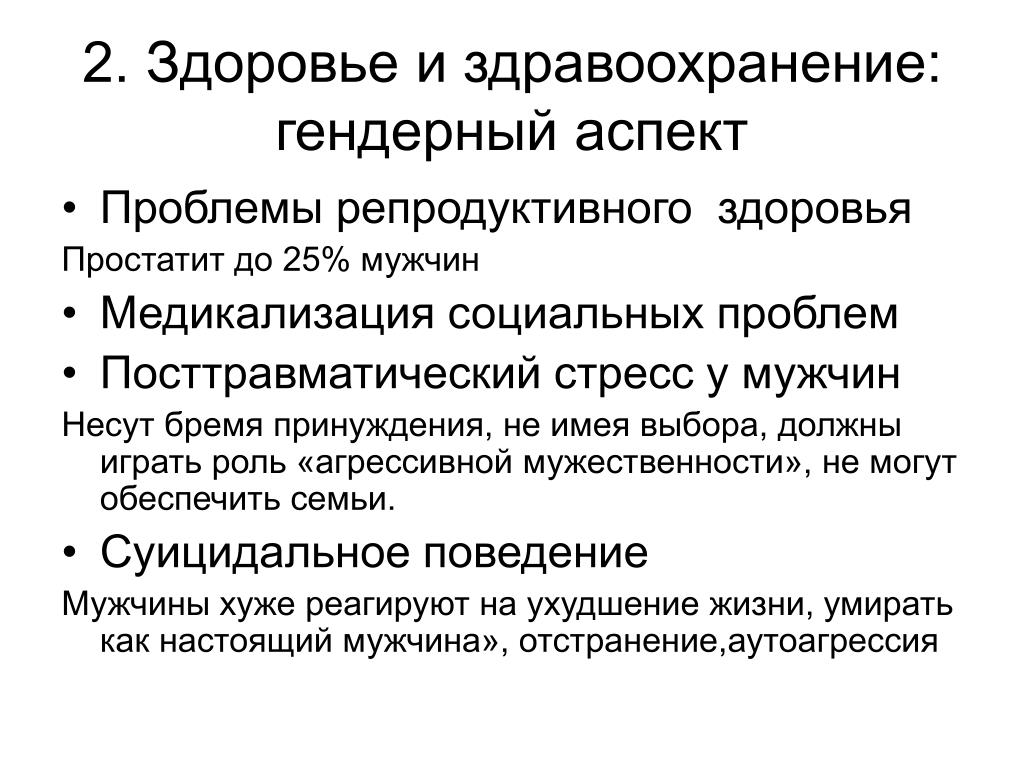 2. Здоровье и здравоохранение: гендерный аспект

• Проблемы репродуктивного здоровья

Простатит до 25% мужчин

• Медикализация социальных проблем

• Посттравматический стресс у мужчин

Несут бремя принуждения, не имея выбора, должны играть роль «агрессивной мужественности», не могут обеспечить семьи.

• Суицидальное поведение

Мужчины хуже реагируют на ухудшение жизни, умирать как настоящий мужчина», отстранение,аутоагрессия